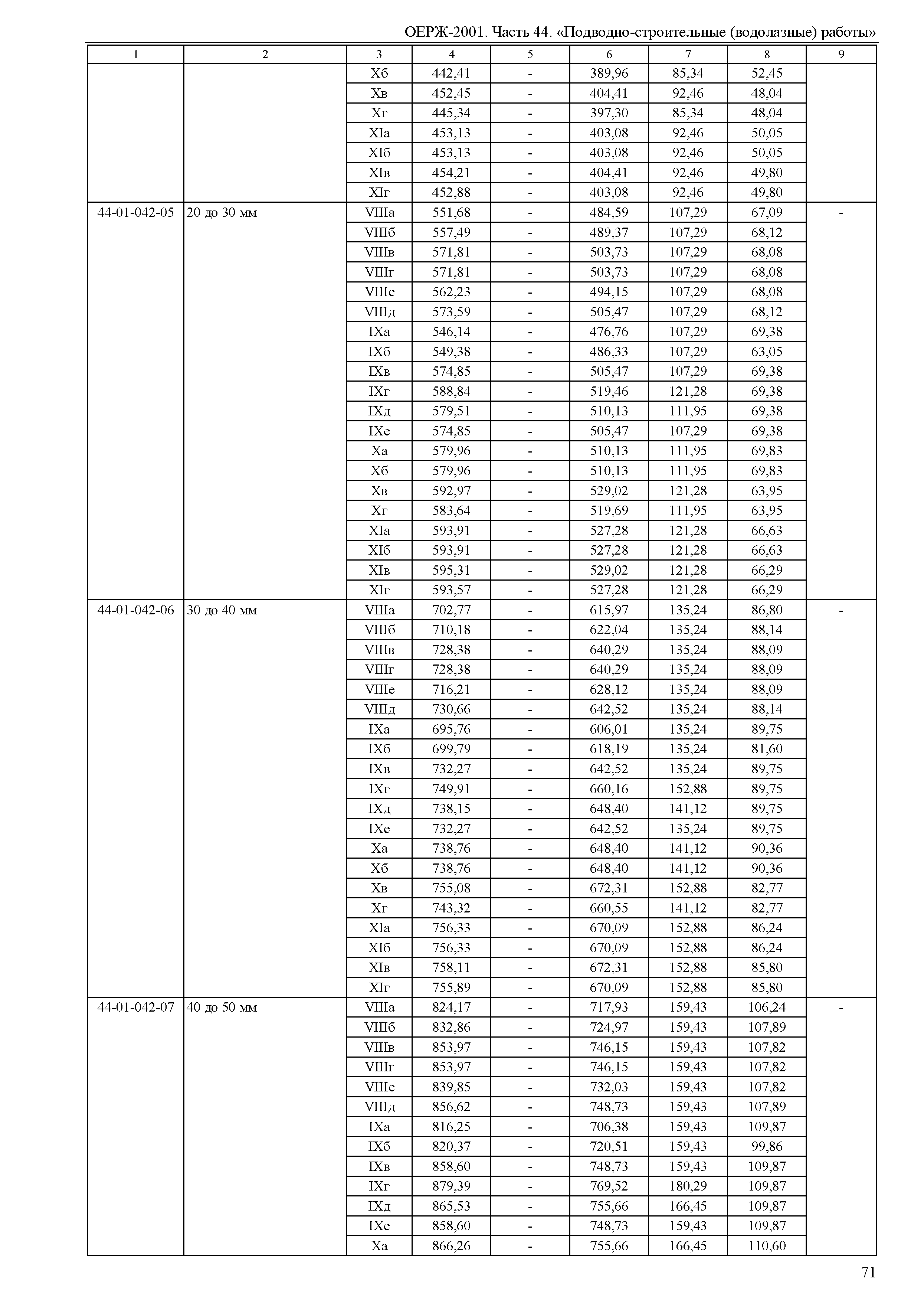 ОЕРЖ-2001. Часть 44. «Подводно-строительные (водолазные) работы»

| 1 | 2 | 3 | 4 | 5 | 6 | 7 | 8 | 9 |
|---|---|---|---|---|---|---|---|---|
| | | Xб | 442,41 | - | 389,96 | 85,34 | 52,45 | |
| | | Xв | 452,45 | - | 404,41 | 92,46 | 48,04 | |
| | | Xг | 445,34 | - | 397,30 | 85,34 | 48,04 | |
| | | XIа | 453,13 | - | 403,08 | 92,46 | 50,05 | |
| | | XIб | 453,13 | - | 403,08 | 92,46 | 50,05 | |
| | | XIв | 454,21 | - | 404,41 | 92,46 | 49,80 | |
| | | XIг | 452,88 | - | 403,08 | 92,46 | 49,80 | |
| 44-01-042-05 | 20 до 30 мм | VIIIа | 551,68 | - | 484,59 | 107,29 | 67,09 | - |
| | | VIIIб | 557,49 | - | 489,37 | 107,29 | 68,12 | |
| | | VIIIв | 571,81 | - | 503,73 | 107,29 | 68,08 | |
| | | VIIIг | 571,81 | - | 503,73 | 107,29 | 68,08 | |
| | | VIIIе | 562,23 | - | 494,15 | 107,29 | 68,08 | |
| | | VIIIд | 573,59 | - | 505,47 | 107,29 | 68,12 | |
| | | IXа | 546,14 | - | 476,76 | 107,29 | 69,38 | |
| | | IXб | 549,38 | - | 486,33 | 107,29 | 63,05 | |
| | | IXв | 574,85 | - | 505,47 | 107,29 | 69,38 | |
| | | IXг | 588,84 | - | 519,46 | 121,28 | 69,38 | |
| | | IXд | 579,51 | - | 510,13 | 111,95 | 69,38 | |
| | | IXе | 574,85 | - | 505,47 | 107,29 | 69,38 | |
| | | Xа | 579,96 | - | 510,13 | 111,95 | 69,83 | |
| | | Xб | 579,96 | - | 510,13 | 111,95 | 69,83 | |
| | | Xв | 592,97 | - | 529,02 | 121,28 | 63,95 | |
| | | Xг | 583,64 | - | 519,69 | 111,95 | 63,95 | |
| | | XIа | 593,91 | - | 527,28 | 121,28 | 66,63 | |
| | | XIб | 593,91 | - | 527,28 | 121,28 | 66,63 | |
| | | XIв | 595,31 | - | 529,02 | 121,28 | 66,29 | |
| | | XIг | 593,57 | - | 527,28 | 121,28 | 66,29 | |
| 44-01-042-06 | 30 до 40 мм | VIIIа | 702,77 | - | 615,97 | 135,24 | 86,80 | - |
| | | VIIIб | 710,18 | - | 622,04 | 135,24 | 88,14 | |
| | | VIIIв | 728,38 | - | 640,29 | 135,24 | 88,09 | |
| | | VIIIг | 728,38 | - | 640,29 | 135,24 | 88,09 | |
| | | VIIIе | 716,21 | - | 628,12 | 135,24 | 88,09 | |
| | | VIIIд | 730,66 | - | 642,52 | 135,24 | 88,14 | |
| | | IXа | 695,76 | - | 606,01 | 135,24 | 89,75 | |
| | | IXб | 699,79 | - | 618,19 | 135,24 | 81,60 | |
| | | IXв | 732,27 | - | 642,52 | 135,24 | 89,75 | |
| | | IXг | 749,91 | - | 660,16 | 152,88 | 89,75 | |
| | | IXд | 738,15 | - | 648,40 | 141,12 | 89,75 | |
| | | IXе | 732,27 | - | 642,52 | 135,24 | 89,75 | |
| | | Xа | 738,76 | - | 648,40 | 141,12 | 90,36 | |
| | | Xб | 738,76 | - | 648,40 | 141,12 | 90,36 | |
| | | Xв | 755,08 | - | 672,31 | 152,88 | 82,77 | |
| | | Xг | 743,32 | - | 660,55 | 141,12 | 82,77 | |
| | | XIа | 756,33 | - | 670,09 | 152,88 | 86,24 | |
| | | XIб | 756,33 | - | 670,09 | 152,88 | 86,24 | |
| | | XIв | 758,11 | - | 672,31 | 152,88 | 85,80 | |
| | | XIг | 755,89 | - | 670,09 | 152,88 | 85,80 | |
| 44-01-042-07 | 40 до 50 мм | VIIIа | 824,17 | - | 717,93 | 159,43 | 106,24 | - |
| | | VIIIб | 832,86 | - | 724,97 | 159,43 | 107,89 | |
| | | VIIIв | 853,97 | - | 746,15 | 159,43 | 107,82 | |
| | | VIIIг | 853,97 | - | 746,15 | 159,43 | 107,82 | |
| | | VIIIе | 839,85 | - | 732,03 | 159,43 | 107,82 | |
| | | VIIIд | 856,62 | - | 748,73 | 159,43 | 107,89 | |
| | | IXа | 816,25 | - | 706,38 | 159,43 | 109,87 | |
| | | IXб | 820,37 | - | 720,51 | 159,43 | 99,86 | |
| | | IXв | 858,60 | - | 748,73 | 159,43 | 109,87 | |
| | | IXг | 879,39 | - | 769,52 | 180,29 | 109,87 | |
| | | IXд | 865,53 | - | 755,66 | 166,45 | 109,87 | |
| | | IXе | 858,60 | - | 748,73 | 159,43 | 109,87 | |
| | | Xа | 866,26 | - | 755,66 | 166,45 | 110,60 | |

71